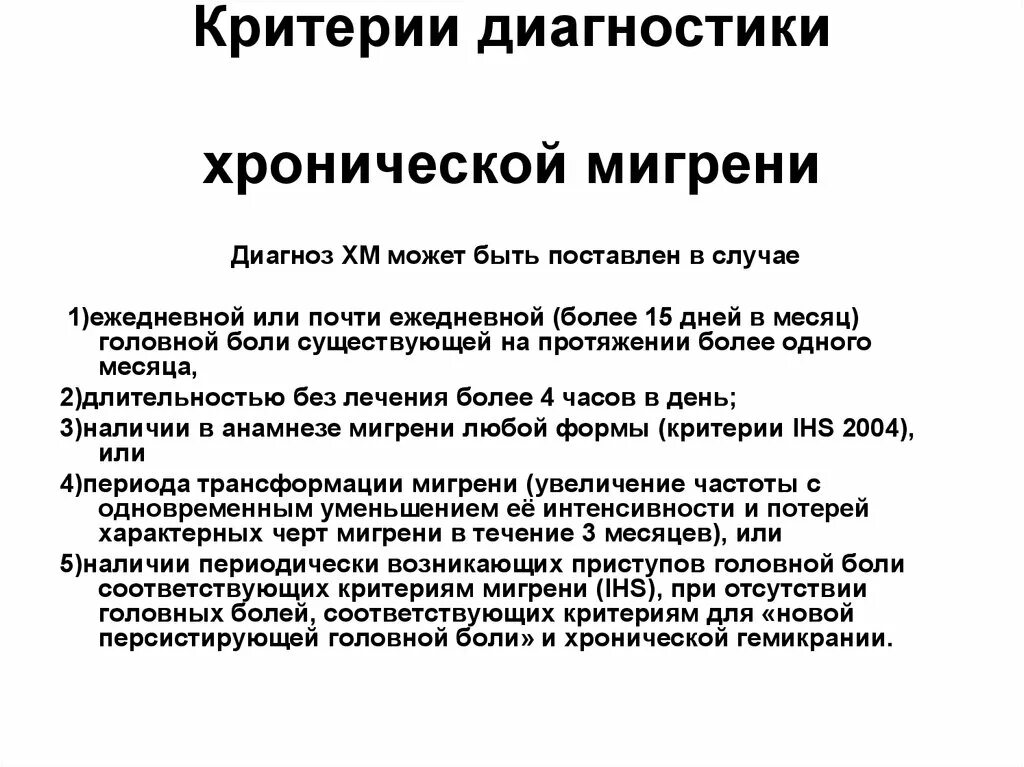 Критерии диагностики

хронической мигрени

Диагноз ХМ может быть поставлен в случае

1)ежедневной или почти ежедневной (более 15 дней в месяц) головной боли существующей на протяжении более одного месяца,

2)длительностью без лечения более 4 часов в день;

3)наличии в анамнезе мигрени любой формы (критерии IHS 2004), или

4)периода трансформации мигрени (увеличение частоты с одновременным уменьшением её интенсивности и потерей характерных черт мигрени в течение 3 месяцев), или

5)наличии периодически возникающих приступов головной боли соответствующих критериям мигрени (IHS), при отсутствии головных болей, соответствующих критериям для «новой персистирующей головной боли» и хронической гемикрании.